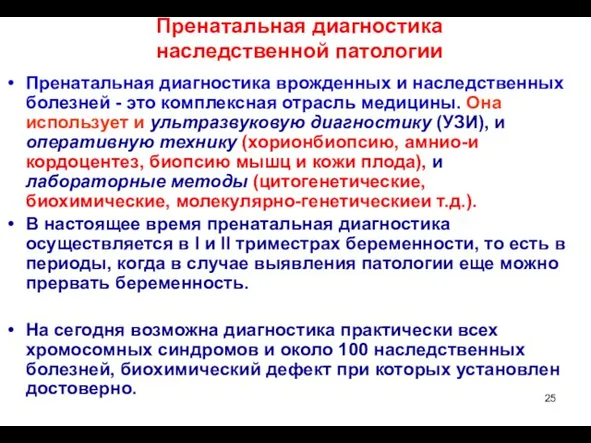 Пренатальная диагностика наследственной патологии

• Пренатальная диагностика врожденных и наследственных болезней - это комплексная отрасль медицины. Она использует и ультразвуковую диагностику (УЗИ), и оперативную технику (хорионбиопсию, амнио-и кордоцентез, биопсию мышц и кожи плода), и лабораторные методы (цитогенетические, биохимические, молекулярно-генетическиеи т.д.).

• В настоящее время пренатальная диагностика осуществляется в I и II триместрах беременности, то есть в периоды, когда в случае выявления патологии еще можно прервать беременность.

• На сегодня возможна диагностика практически всех хромосомных синдромов и около 100 наследственных болезней, биохимический дефект при которых установлен достоверно.

25